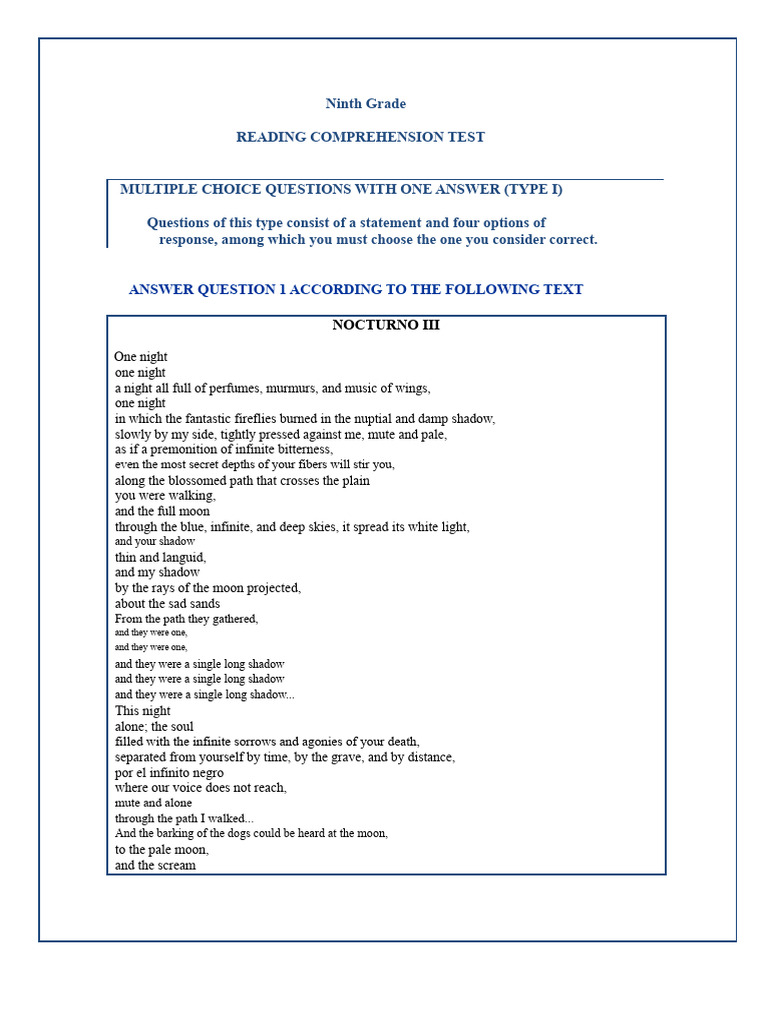 Ninth Grade

READING COMPREHENSION TEST

MULTIPLE CHOICE QUESTIONS WITH ONE ANSWER (TYPE I)

Questions of this type consist of a statement and four options of response, among which you must choose the one you consider correct.

ANSWER QUESTION 1 ACCORDING TO THE FOLLOWING TEXT

NOCTURNO III

One night
one night
a night all full of perfumes, murmurs, and music of wings,
one night
in which the fantastic fireflies burned in the nuptial and damp shadow,
slowly by my side, tightly pressed against me, mute and pale,
as if a premonition of infinite bitterness,
even the most secret depths of your fibers will stir you,
along the blossomed path that crosses the plain
you were walking,
and the full moon
through the blue, infinite, and deep skies, it spread its white light,
and your shadow
thin and languid,
and my shadow
by the rays of the moon projected,
about the sad sands
From the path they gathered,
and they were one,
and they were one,
and they were a single long shadow
and they were a single long shadow
and they were a single long shadow...
This night
alone; the soul
filled with the infinite sorrows and agonies of your death,
separated from yourself by time, by the grave, and by distance,
por el infinito negro
where our voice does not reach,
mute and alone
through the path I walked...
And the barking of the dogs could be heard at the moon,
to the pale moon,
and the scream